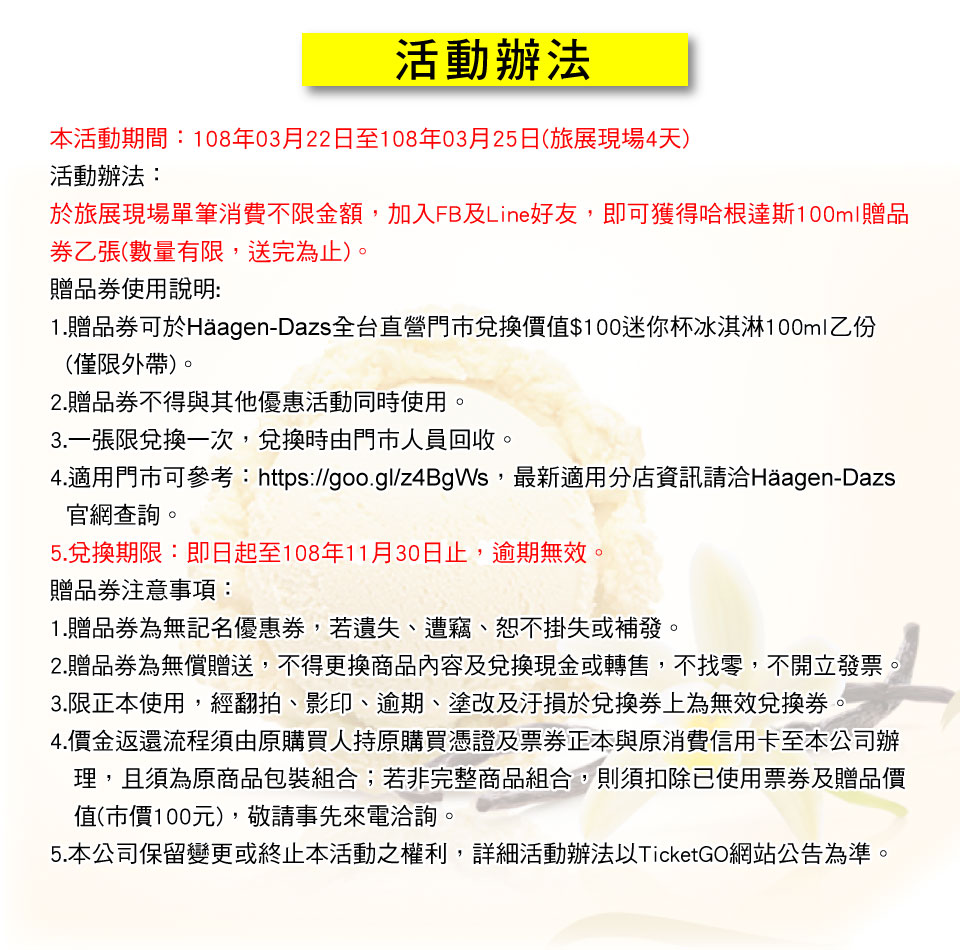 活動辦法

本活動期間：108年03月22日至108年03月25日(旅展現場4天)
活動辦法：
於旅展現場單筆消費不限金額，加入FB及Line好友，即可獲得哈根達斯100ml贈品券乙張(數量有限，送完為止)。
贈品券使用說明:
1.贈品券可於Häagen-Dazs全台直營門市兌換價值$100迷你杯冰淇淋100ml乙份（僅限外帶)。
2.贈品券不得與其他優惠活動同時使用。
3.一張限兌換一次，兌換時由門市人員回收。
4.適用門市可參考：https://goo.gl/z4BgWs，最新適用分店資訊請洽Häagen-Dazs官網查詢。
5.兌換期限：即日起至108年11月30日止，逾期無效。
贈品券注意事項：
1.贈品券為無記名優惠券，若遺失、遭竊、恕不掛失或補發。
2.贈品券為無償贈送，不得更換商品內容及兌換現金或轉售，不找零，不開立發票。
3.限正本使用，經翻拍、影印、逾期、塗改及汙損於兌換券上為無效兌換券。
4.價金返還流程須由原購買人持原購買憑證及票券正本與原消費信用卡至本公司辦理，且須為原商品包裝組合；若非完整商品組合，則須扣除已使用票券及贈品價值(市價100元)，敬請事先來電洽詢。
5.本公司保留變更或終止本活動之權利，詳細活動辦法以TicketGO網站公告為準。